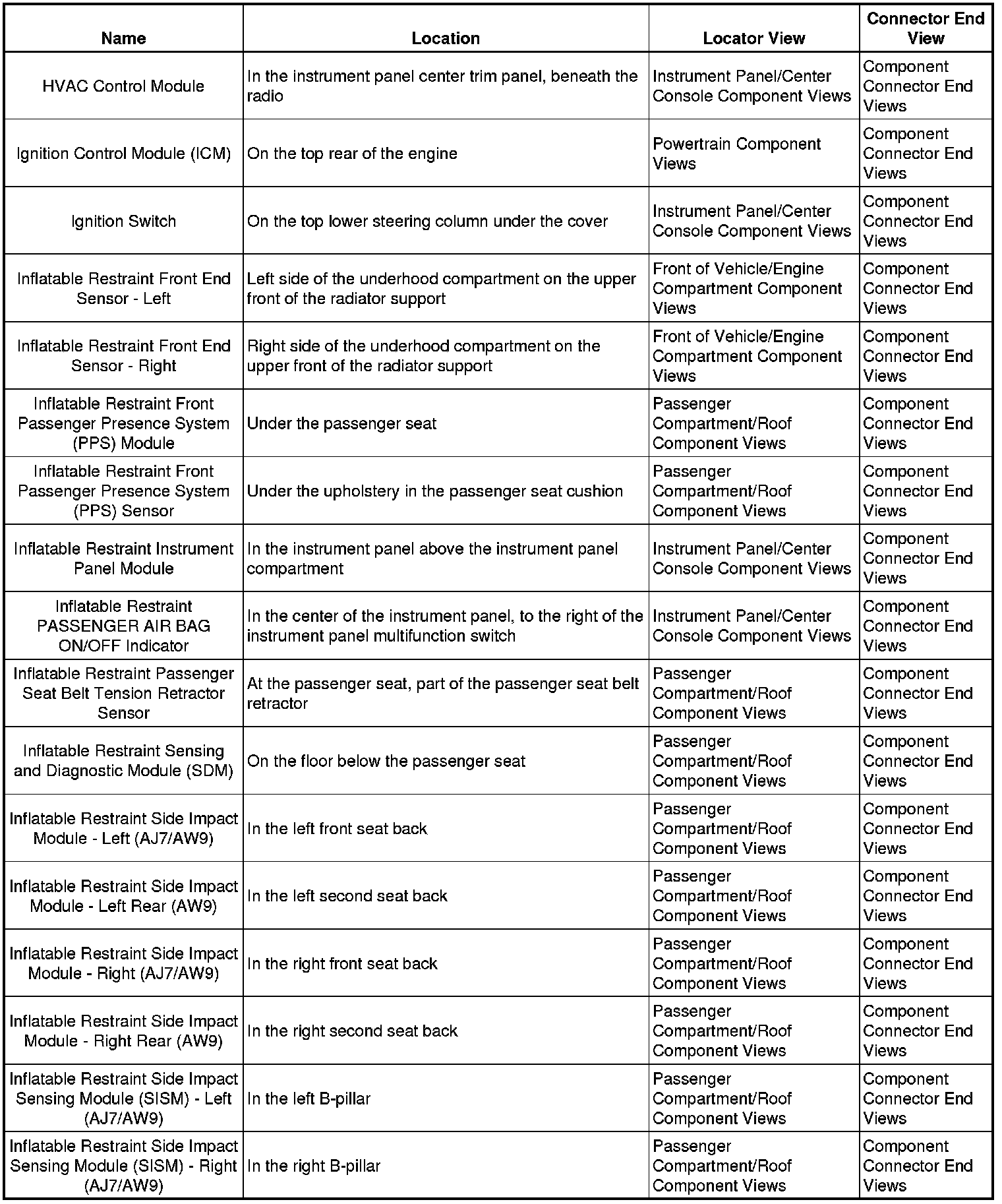 | Name | Location | Locator View | Connector End View |
|---|---|---|---|
| HVAC Control Module | In the instrument panel center trim panel, beneath the radio | Instrument Panel/Center Console Component Views | Component Connector End Views |
| Ignition Control Module (ICM) | On the top rear of the engine | Powertrain Component Views | Component Connector End Views |
| Ignition Switch | On the top lower steering column under the cover | Instrument Panel/Center Console Component Views | Component Connector End Views |
| Inflatable Restraint Front End Sensor - Left | Left side of the underhood compartment on the upper front of the radiator support | Front of Vehicle/Engine Compartment Component Views | Component Connector End Views |
| Inflatable Restraint Front End Sensor - Right | Right side of the underhood compartment on the upper front of the radiator support | Front of Vehicle/Engine Compartment Component Views | Component Connector End Views |
| Inflatable Restraint Front Passenger Presence System (PPS) Module | Under the passenger seat | Passenger Compartment/Roof Component Views | Component Connector End Views |
| Inflatable Restraint Front Passenger Presence System (PPS) Sensor | Under the upholstery in the passenger seat cushion | Passenger Compartment/Roof Component Views | Component Connector End Views |
| Inflatable Restraint Instrument Panel Module | In the instrument panel above the instrument panel compartment | Instrument Panel/Center Console Component Views | Component Connector End Views |
| Inflatable Restraint PASSENGER AIR BAG ON/OFF Indicator | In the center of the instrument panel, to the right of the instrument panel multifunction switch | Instrument Panel/Center Console Component Views | Component Connector End Views |
| Inflatable Restraint Passenger Seat Belt Tension Retractor Sensor | At the passenger seat, part of the passenger seat belt retractor | Passenger Compartment/Roof Component Views | Component Connector End Views |
| Inflatable Restraint Sensing and Diagnostic Module (SDM) | On the floor below the passenger seat | Passenger Compartment/Roof Component Views | Component Connector End Views |
| Inflatable Restraint Side Impact Module - Left (AJ7/AW9) | In the left front seat back | Passenger Compartment/Roof Component Views | Component Connector End Views |
| Inflatable Restraint Side Impact Module - Left Rear (AW9) | In the left second seat back | Passenger Compartment/Roof Component Views | Component Connector End Views |
| Inflatable Restraint Side Impact Module - Right (AJ7/AW9) | In the right front seat back | Passenger Compartment/Roof Component Views | Component Connector End Views |
| Inflatable Restraint Side Impact Module - Right Rear (AW9) | In the right second seat back | Passenger Compartment/Roof Component Views | Component Connector End Views |
| Inflatable Restraint Side Impact Sensing Module (SISM) - Left (AJ7/AW9) | In the left B-pillar | Passenger Compartment/Roof Component Views | Component Connector End Views |
| Inflatable Restraint Side Impact Sensing Module (SISM) - Right (AJ7/AW9) | In the right B-pillar | Passenger Compartment/Roof Component Views | Component Connector End Views |